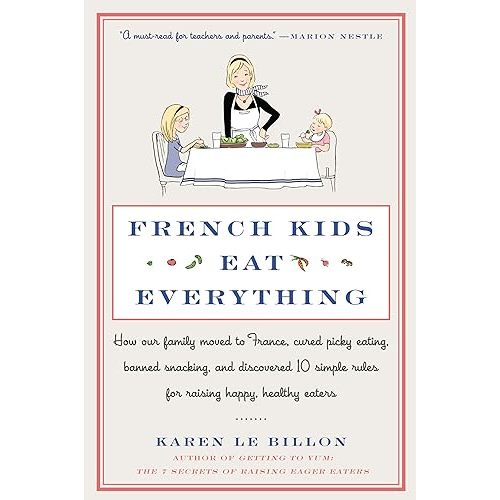 "A must-read for teachers and parents." —MARION NESTLE

FRENCH KIDS EAT EVERYTHING

How our family moved to France, cured picky eating, banned snacking, and discovered 10 simple rules for raising happy, healthy eaters

.......

KAREN LE BILLON
AUTHOR OF GETTING TO YUM:
THE 7 SECRETS OF RAISING EAGER EATERS